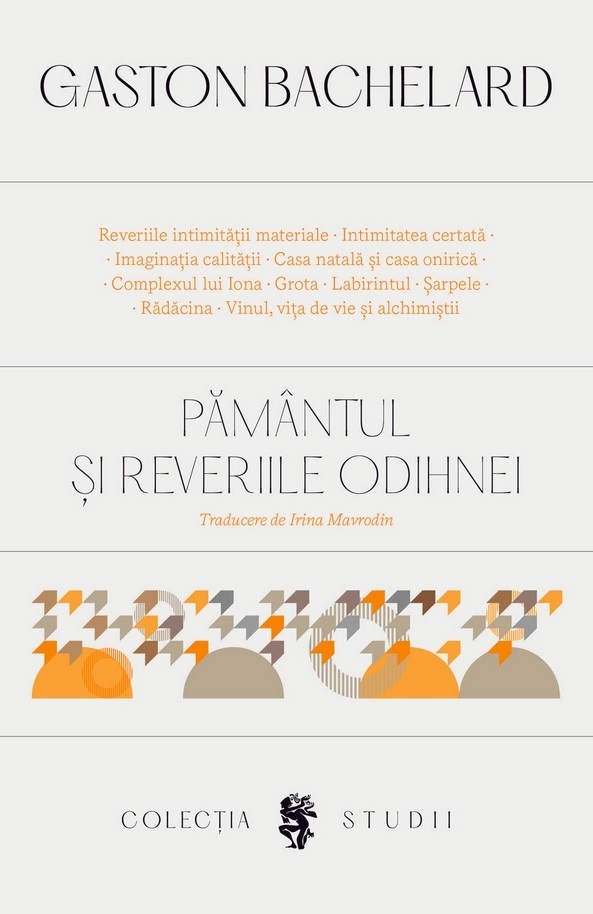 GASTON BACHELARD

Reveriile intimității materiale · Intimitatea certată · · Imaginația calității · Casa natală și casa onirică · · Complexul lui Iona · Grota · Labirintul · Șarpele · · Rădăcina · Vinul, vița de vie și alchimiștii

PĂMÂNTUL ȘI REVERIILE ODIHNEI

Traducere de Irina Mavrodin

COLECȚIA STUDII